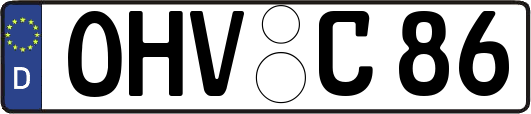 D

OHV C 86